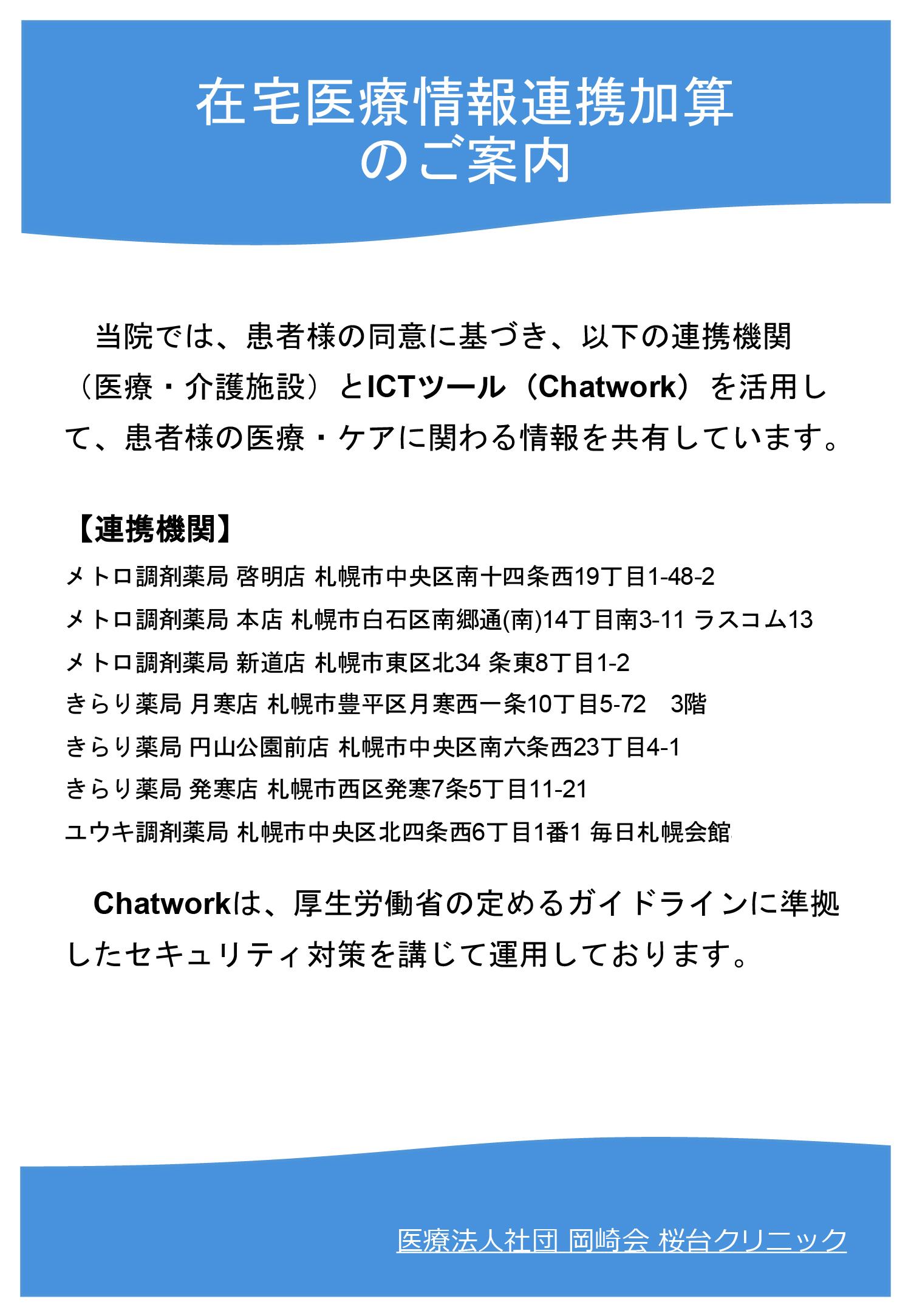 在宅医療情報連携加算
のご案内

当院では、患者様の同意に基づき、以下の連携機関（医療・介護施設）とICTツール（Chatwork）を活用して、患者様の医療・ケアに関わる情報を共有しています。

【連携機関】
メトロ調剤薬局 啓明店 札幌市中央区南十四条西19丁目1-48-2
メトロ調剤薬局 本店 札幌市白石区南郷通(南)14丁目南3-11 ラスコム13
メトロ調剤薬局 新道店 札幌市東区北34 条東8丁目1-2
きらり薬局 月寒店 札幌市豊平区月寒西一条10丁目5-72　3階
きらり薬局 円山公園前店 札幌市中央区南六条西23丁目4-1
きらり薬局 発寒店 札幌市西区発寒7条5丁目11-21
ユウキ調剤薬局 札幌市中央区北四条西6丁目1番1 毎日札幌会館

Chatworkは、厚生労働省の定めるガイドラインに準拠したセキュリティ対策を講じて運用しております。

医療法人社団 岡崎会 桜台クリニック